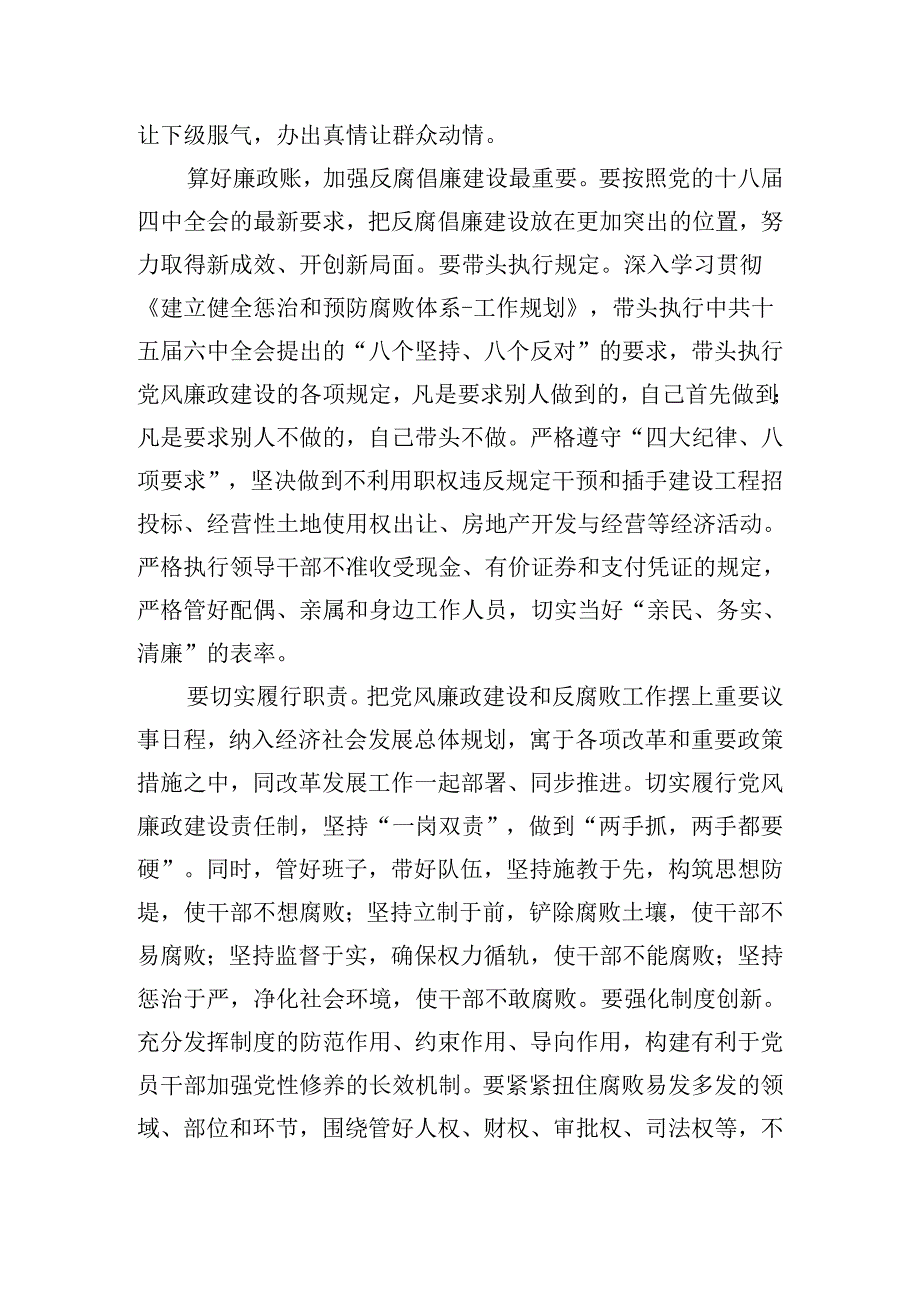 让下级服气，办出真情让群众动情。

算好廉政账，加强反腐倡廉建设最重要。要按照党的十八届四中全会的最新要求，把反腐倡廉建设放在更加突出的位置，努力取得新成效、开创新局面。要带头执行规定。深入学习贯彻《建立健全惩治和预防腐败体系-工作规划》，带头执行中共十五届六中全会提出的“八个坚持、八个反对”的要求，带头执行党风廉政建设的各项规定，凡是要求别人做到的，自己首先做到;凡是要求别人不做的，自己带头不做。严格遵守“四大纪律、八项要求”，坚决做到不利用职权违反规定干预和插手建设工程招投标、经营性土地使用权出让、房地产开发与经营等经济活动。严格执行领导干部不准收受现金、有价证券和支付凭证的规定，严格管好配偶、亲属和身边工作人员，切实当好“亲民、务实、清廉”的表率。

要切实履行职责。把党风廉政建设和反腐败工作摆上重要议事日程，纳入经济社会发展总体规划，寓于各项改革和重要政策措施之中，同改革发展工作一起部署、同步推进。切实履行党风廉政建设责任制，坚持“一岗双责”，做到“两手抓，两手都要硬”。同时，管好班子，带好队伍，坚持施教于先，构筑思想防堤，使干部不想腐败；坚持立制于前，铲除腐败土壤，使干部不易腐败；坚持监督于实，确保权力循轨，使干部不能腐败；坚持惩治于严，净化社会环境，使干部不敢腐败。要强化制度创新。充分发挥制度的防范作用、约束作用、导向作用，构建有利于党员干部加强党性修养的长效机制。要紧紧扭住腐败易发多发的领域、部位和环节，围绕管好人权、财权、审批权、司法权等，不